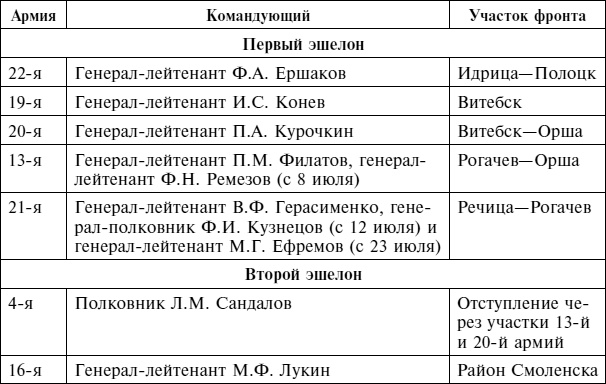 | Армия | Командующий | Участок фронта |
|---|---|---|
| Первый эшелон | | |
| 22-я | Генерал-лейтенант Ф.А. Ершаков | Идрица—Полоцк |
| 19-я | Генерал-лейтенант И.С. Конев | Витебск |
| 20-я | Генерал-лейтенант П.А. Курочкин | Витебск—Орша |
| 13-я | Генерал-лейтенант П.М. Филатов, генерал-лейтенант Ф.Н. Ремезов (с 8 июля) | Рогачев—Орша |
| 21-я | Генерал-лейтенант В.Ф. Герасименко, генерал-полковник Ф.И. Кузнецов (с 12 июля) и генерал-лейтенант М.Г. Ефремов (с 23 июля) | Речица—Рогачев |
| Второй эшелон | | |
| 4-я | Полковник Л.М. Сандалов | Отступление через участки 13-й и 20-й армий |
| 16-я | Генерал-лейтенант М.Ф. Лукин | Район Смоленска |